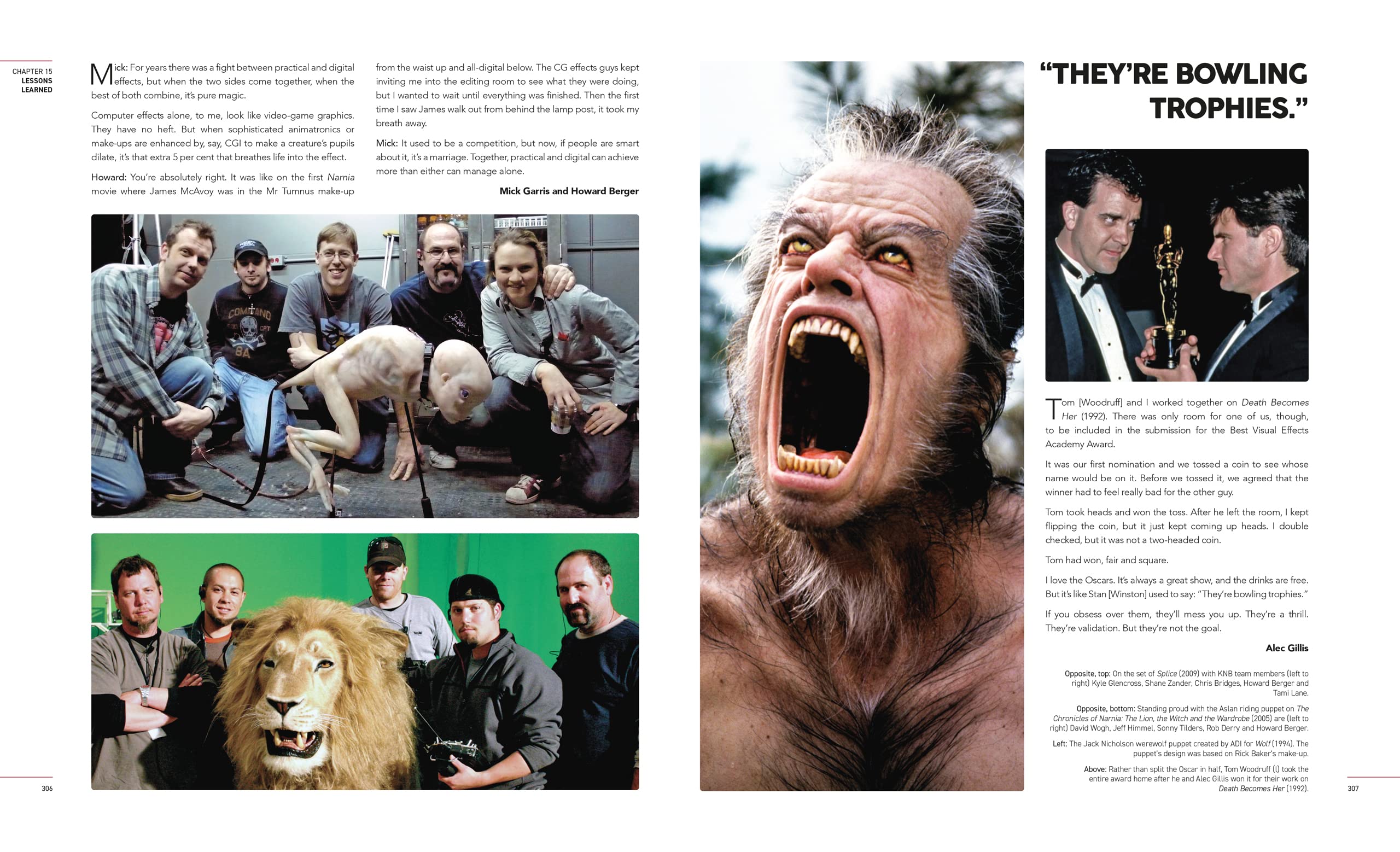 CHAPTER 15
LESSONS
LEARNED

Mick: For years there was a fight between practical and digital effects, but when the two sides come together, when the best of both combine, it's pure magic.

Computer effects alone, to me, look like video-game graphics. They have no heft. But when sophisticated animatronics or make-ups are enhanced by, say, CGI to make a creature's pupils dilate, it's that extra 5 per cent that breathes life into the effect.

Howard: You're absolutely right. It was like on the first Narnia movie where James McAvoy was in the Mr Tumnus make-up from the waist up and all-digital below. The CG effects guys kept inviting me into the editing room to see what they were doing, but I wanted to wait until everything was finished. Then the first time I saw James walk out from behind the lamp post, it took my breath away.

Mick: It used to be a competition, but now, if people are smart about it, it's a marriage. Together, practical and digital can achieve more than either can manage alone.

Mick Garris and Howard Berger

306

"THEY'RE BOWLING TROPHIES."

Tom [Woodruff] and I worked together on Death Becomes Her (1992). There was only room for one of us, though, to be included in the submission for the Best Visual Effects Academy Award.

It was our first nomination and we tossed a coin to see whose name would be on it. Before we tossed it, we agreed that the winner had to feel really bad for the other guy.

Tom took heads and won the toss. After he left the room, I kept flipping the coin, but it just kept coming up heads. I double checked, but it was not a two-headed coin.

Tom had won, fair and square.

I love the Oscars. It's always a great show, and the drinks are free. But it's like Stan [Winston] used to say: "They're bowling trophies."

If you obsess over them, they'll mess you up. They're a thrill. They're validation. But they're not the goal.

Alec Gillis

Opposite, top: On the set of Splice (2009) with KNB team members (left to right) Kyle Glencross, Shane Zander, Chris Bridges, Howard Berger and Tami Lane.

Opposite, bottom: Standing proud with the Aslan riding puppet on The Chronicles of Narnia: The Lion, the Witch and the Wardrobe (2005) are (left to right) David Wogh, Jeff Himmel, Sonny Tilders, Rob Derry and Howard Berger.

Left: The Jack Nicholson werewolf puppet created by ADI for Wolf (1994). The puppet's design was based on Rick Baker's make-up.

Above: Rather than split the Oscar in half, Tom Woodruff (l) took the entire award home after he and Alec Gillis won it for their work on Death Becomes Her (1992).

307